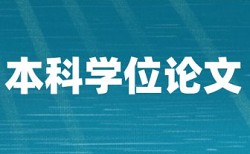 本科学位论文